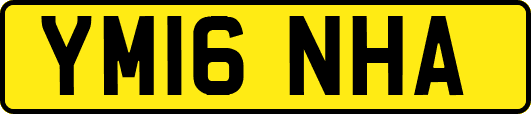 YM16 NHA